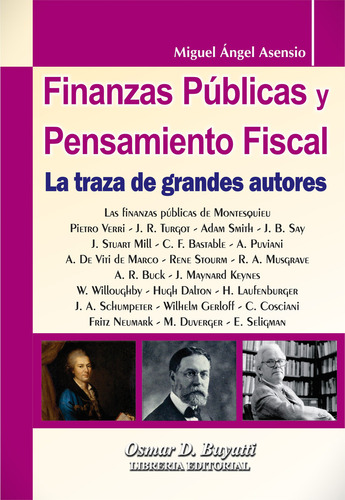 Miguel Ángel Asensio

Finanzas Públicas y Pensamiento Fiscal

La traza de grandes autores

Las finanzas públicas de Montesquieu
Pietro Verri - J. R. Turgot - Adam Smith - J. B. Say
J. Stuart Mill - C. F. Bastable - A. Puviani
A. De Viti de Marco - Rene Stourm - R. A. Musgrave
A. R. Buck - J. Maynard Keynes
W. Willoughby - Hugh Dalton - H. Laufenburger
J. A. Schumpeter - Wilhelm Gerloff - C. Cosciani
Fritz Neumark - M. Duverger - E. Seligman

Osmar D. Buyatti
LIBRERIA EDITORIAL